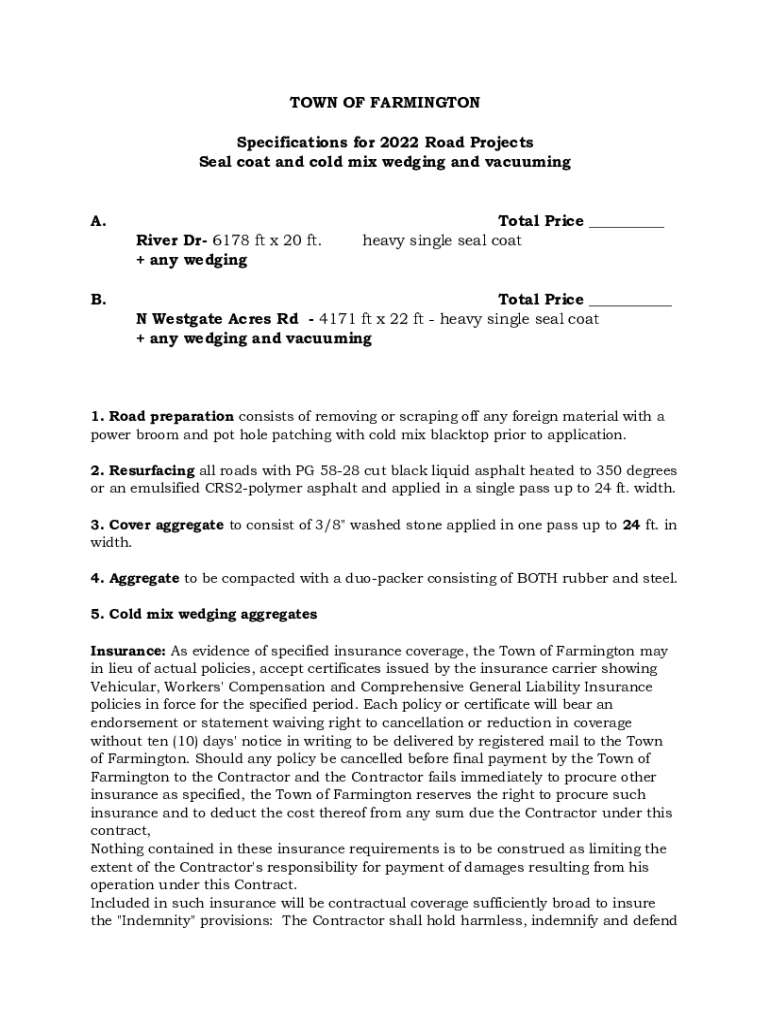 TOWN OF FARMINGTON

Specifications for 2022 Road Projects
Seal coat and cold mix wedging and vacuuming

A. Total Price __________
River Dr- 6178 ft x 20 ft. heavy single seal coat
+ any wedging

B. Total Price ___________
N Westgate Acres Rd - 4171 ft x 22 ft - heavy single seal coat
+ any wedging and vacuuming

1. Road preparation consists of removing or scraping off any foreign material with a power broom and pot hole patching with cold mix blacktop prior to application.

2. Resurfacing all roads with PG 58-28 cut black liquid asphalt heated to 350 degrees or an emulsified CRS2-polymer asphalt and applied in a single pass up to 24 ft. width.

3. Cover aggregate to consist of 3/8" washed stone applied in one pass up to 24 ft. in width.

4. Aggregate to be compacted with a duo-packer consisting of BOTH rubber and steel.

5. Cold mix wedging aggregates

Insurance: As evidence of specified insurance coverage, the Town of Farmington may in lieu of actual policies, accept certificates issued by the insurance carrier showing Vehicular, Workers' Compensation and Comprehensive General Liability Insurance policies in force for the specified period. Each policy or certificate will bear an endorsement or statement waiving right to cancellation or reduction in coverage without ten (10) days' notice in writing to be delivered by registered mail to the Town of Farmington. Should any policy be cancelled before final payment by the Town of Farmington to the Contractor and the Contractor fails immediately to procure other insurance as specified, the Town of Farmington reserves the right to procure such insurance and to deduct the cost thereof from any sum due the Contractor under this contract,
Nothing contained in these insurance requirements is to be construed as limiting the extent of the Contractor's responsibility for payment of damages resulting from his operation under this Contract.
Included in such insurance will be contractual coverage sufficiently broad to insure the "Indemnity" provisions: The Contractor shall hold harmless, indemnify and defend